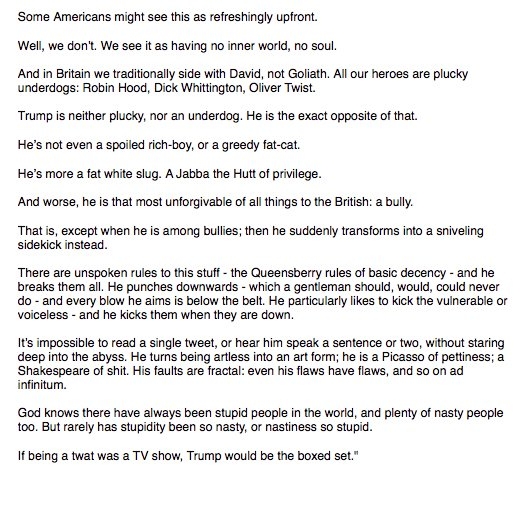 Some Americans might see this as refreshingly upfront.

Well, we don't. We see it as having no inner world, no soul.

And in Britain we traditionally side with David, not Goliath. All our heroes are plucky underdogs: Robin Hood, Dick Whittington, Oliver Twist.

Trump is neither plucky, nor an underdog. He is the exact opposite of that.

He's not even a spoiled rich-boy, or a greedy fat-cat.

He's more a fat white slug. A Jabba the Hutt of privilege.

And worse, he is that most unforgivable of all things to the British: a bully.

That is, except when he is among bullies; then he suddenly transforms into a sniveling sidekick instead.

There are unspoken rules to this stuff - the Queensberry rules of basic decency - and he breaks them all. He punches downwards - which a gentleman should, would, could never do - and every blow he aims is below the belt. He particularly likes to kick the vulnerable or voiceless - and he kicks them when they are down.

It's impossible to read a single tweet, or hear him speak a sentence or two, without staring deep into the abyss. He turns being artless into an art form; he is a Picasso of pettiness; a Shakespeare of shit. His faults are fractal: even his flaws have flaws, and so on ad infinitum.

God knows there have always been stupid people in the world, and plenty of nasty people too. But rarely has stupidity been so nasty, or nastiness so stupid.

If being a twat was a TV show, Trump would be the boxed set."